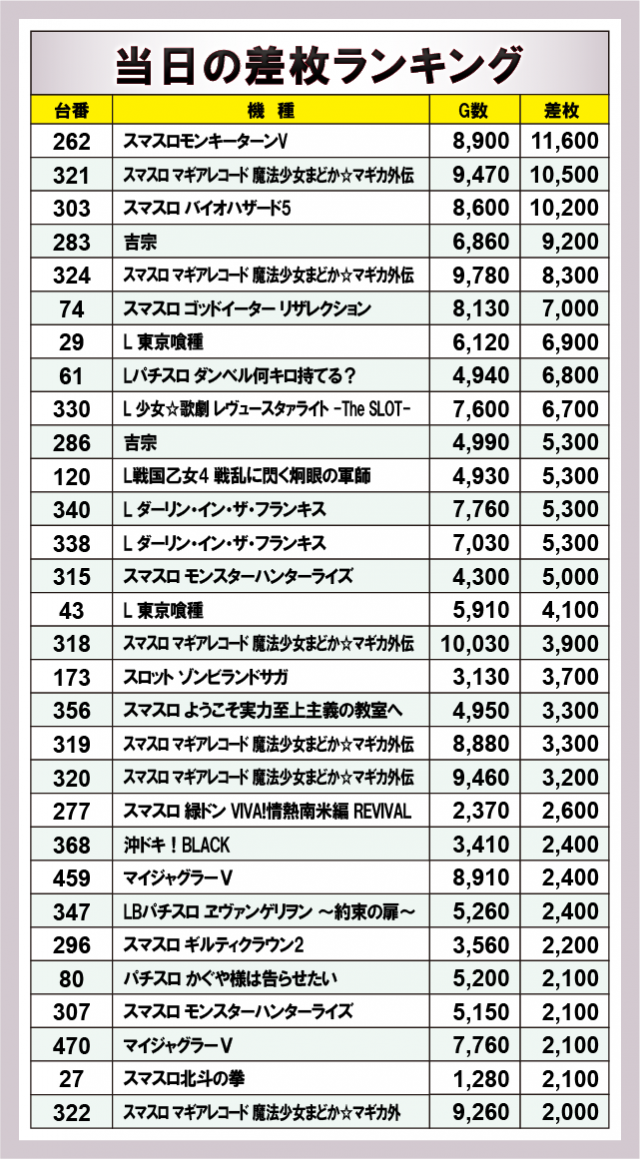 当日の差枚ランキング

| 台番 | 機種 | G数 | 差枚 |
|---|---|---|---|
| 262 | スマスロモンキーターンV | 8,900 | 11,600 |
| 321 | スマスロ マギアレコード 魔法少女まどか☆マギカ外伝 | 9,470 | 10,500 |
| 303 | スマスロ バイオハザード5 | 8,600 | 10,200 |
| 283 | 吉宗 | 6,860 | 9,200 |
| 324 | スマスロ マギアレコード 魔法少女まどか☆マギカ外伝 | 9,780 | 8,300 |
| 74 | スマスロ ゴッドイーター リザレクション | 8,130 | 7,000 |
| 29 | L 東京喰種 | 6,120 | 6,900 |
| 61 | Lパチスロ ダンベル何キロ持てる？ | 4,940 | 6,800 |
| 330 | L 少女☆歌劇 レヴュースタァライト -The SLOT- | 7,600 | 6,700 |
| 286 | 吉宗 | 4,990 | 5,300 |
| 120 | L戦国乙女4 戦乱に閃く炯眼の軍師 | 4,930 | 5,300 |
| 340 | L ダーリン・イン・ザ・フランキス | 7,760 | 5,300 |
| 338 | L ダーリン・イン・ザ・フランキス | 7,030 | 5,300 |
| 315 | スマスロ モンスターハンターライズ | 4,300 | 5,000 |
| 43 | L 東京喰種 | 5,910 | 4,100 |
| 318 | スマスロ マギアレコード 魔法少女まどか☆マギカ外伝 | 10,030 | 3,900 |
| 173 | スロット ゾンビランドサガ | 3,130 | 3,700 |
| 356 | スマスロ ようこそ実力至上主義の教室へ | 4,950 | 3,300 |
| 319 | スマスロ マギアレコード 魔法少女まどか☆マギカ外伝 | 8,880 | 3,300 |
| 320 | スマスロ マギアレコード 魔法少女まどか☆マギカ外伝 | 9,460 | 3,200 |
| 277 | スマスロ 緑ドン VIVA!情熱南米編 REVIVAL | 2,370 | 2,600 |
| 368 | 沖ドキ！BLACK | 3,410 | 2,400 |
| 459 | マイジャグラーV | 8,910 | 2,400 |
| 347 | LBパチスロ ヱヴァンゲリヲン ～約束の扉～ | 5,260 | 2,400 |
| 296 | スマスロ ギルティクラウン2 | 3,560 | 2,200 |
| 80 | パチスロ かぐや様は告らせたい | 5,200 | 2,100 |
| 307 | スマスロ モンスターハンターライズ | 5,150 | 2,100 |
| 470 | マイジャグラーV | 7,760 | 2,100 |
| 27 | スマスロ北斗の拳 | 1,280 | 2,100 |
| 322 | スマスロ マギアレコード 魔法少女まどか☆マギカ外 | 9,260 | 2,000 |